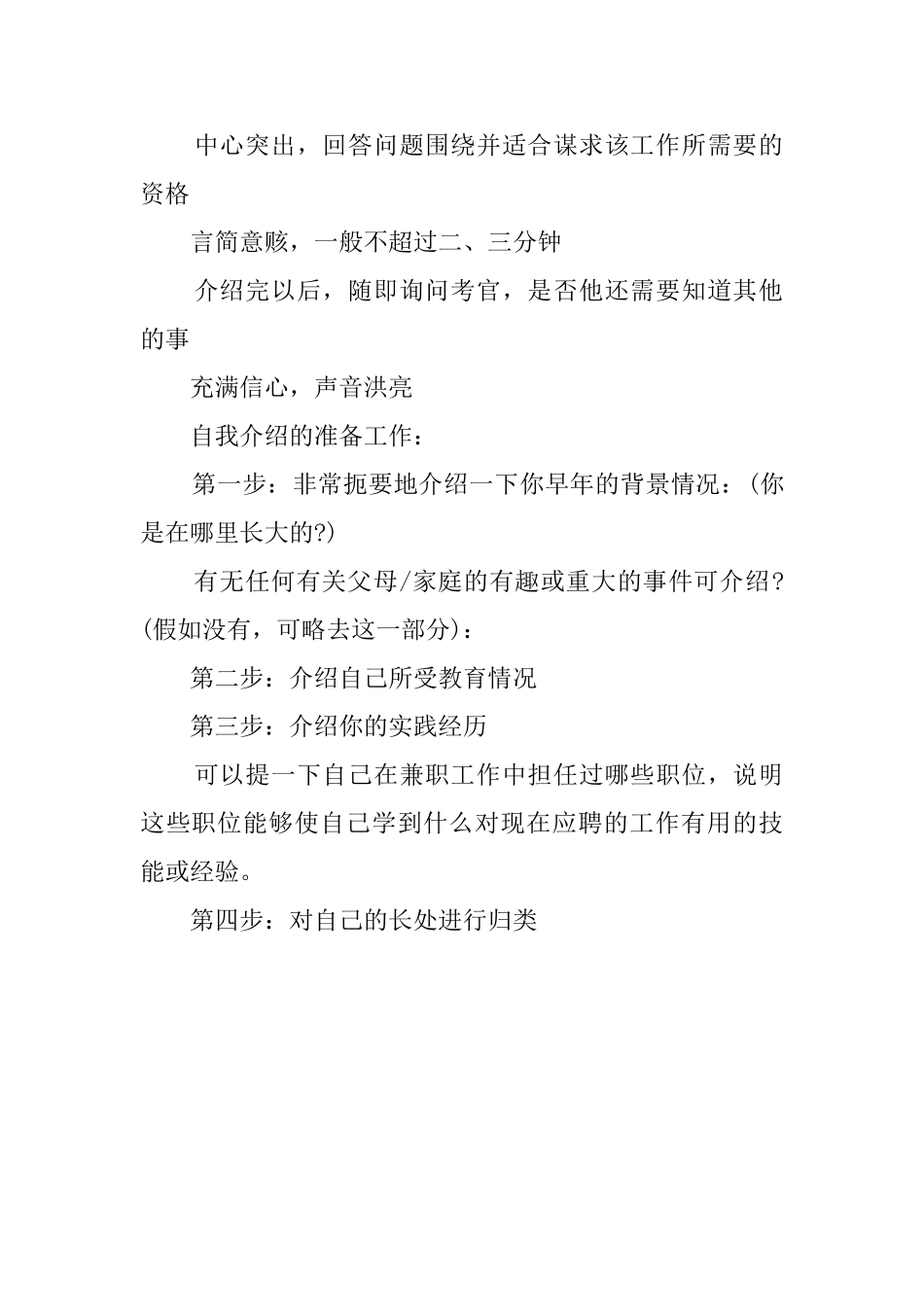 中心突出，回答问题围绕并适合谋求该工作所需要的资格

言简意赅，一般不超过二、三分钟

介绍完以后，随即询问考官，是否他还需要知道其他的事

充满信心，声音洪亮

自我介绍的准备工作：

第一步：非常扼要地介绍一下你早年的背景情况：(你是在哪里长大的?)

有无任何有关父母/家庭的有趣或重大的事件可介绍?(假如没有，可略去这一部分)：

第二步：介绍自己所受教育情况

第三步：介绍你的实践经历

可以提一下自己在兼职工作中担任过哪些职位，说明这些职位能够使自己学到什么对现在应聘的工作有用的技能或经验。

第四步：对自己的长处进行归类